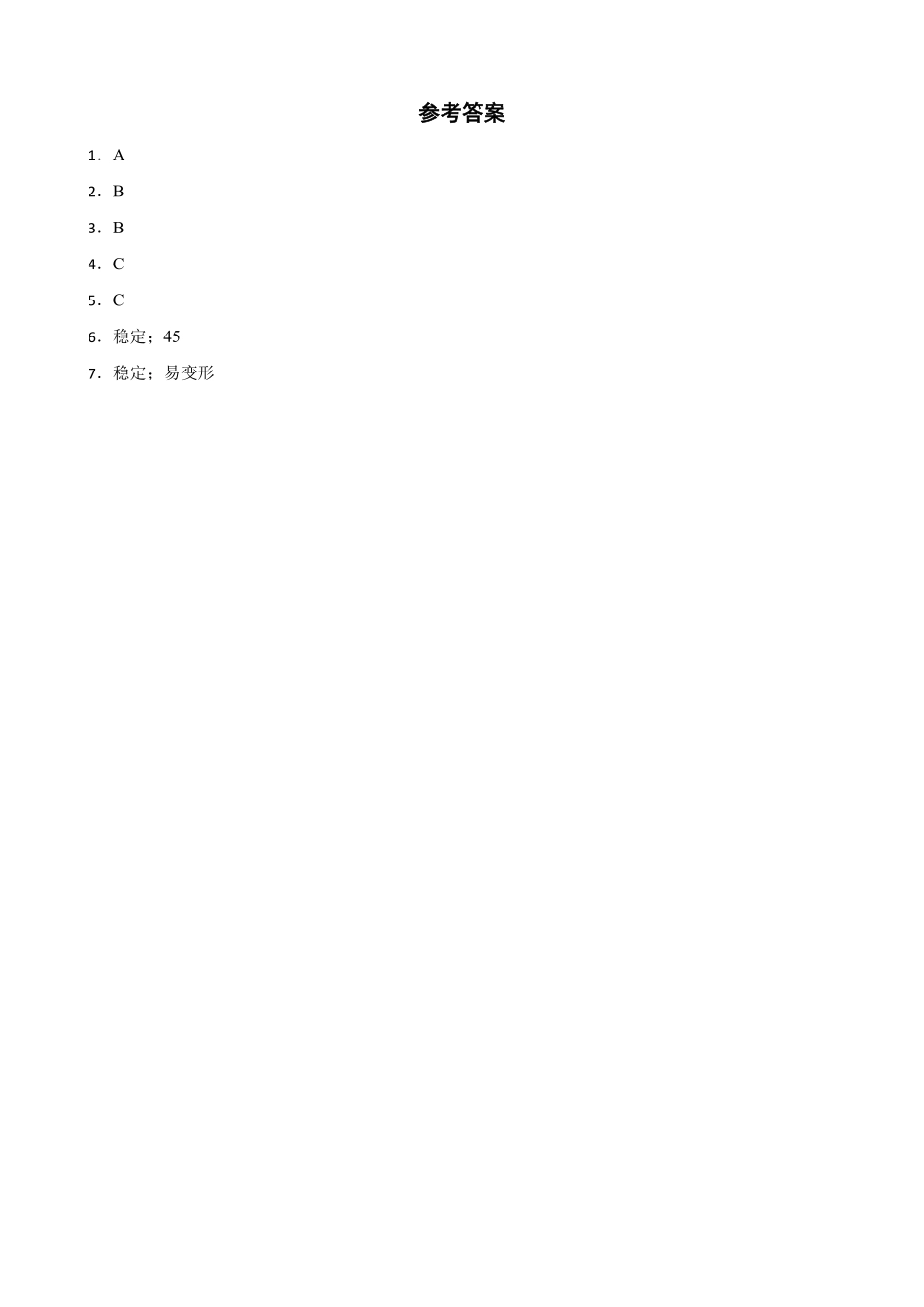 参考答案

1．A

2．B

3．B

4．C

5．C

6．稳定；45

7．稳定；易变形